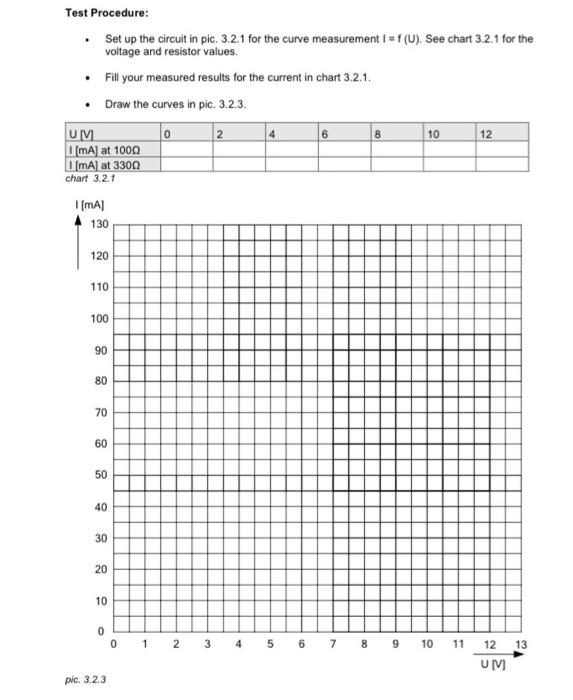 Test Procedure:

• Set up the circuit in pic. 3.2.1 for the curve measurement I = f (U). See chart 3.2.1 for the voltage and resistor values.

• Fill your measured results for the current in chart 3.2.1.

• Draw the curves in pic. 3.2.3.

| U [V] | 0 | 2 | 4 | 6 | 8 | 10 | 12 |
|---|---|---|---|---|---|---|---|
| I [mA] at 100Ω | | | | | | | |
| I [mA] at 330Ω | | | | | | | |

chart 3.2.1

I [mA]
130
120
110
100
90
80
70
60
50
40
30
20
10
0
0 1 2 3 4 5 6 7 8 9 10 11 12 13
U [V]

pic. 3.2.3